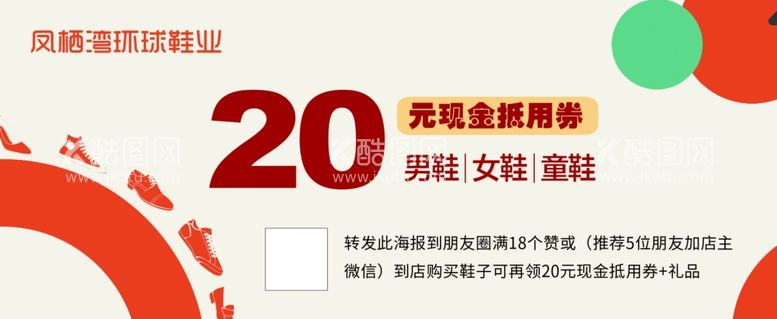 凤栖湾环球鞋业

20 元现金抵用券

男鞋|女鞋|童鞋

酷图网 www.ikutu.com

转发此海报到朋友圈满18个赞或（推荐5位朋友加店主微信）到店购买鞋子可再领20元现金抵用券+礼品